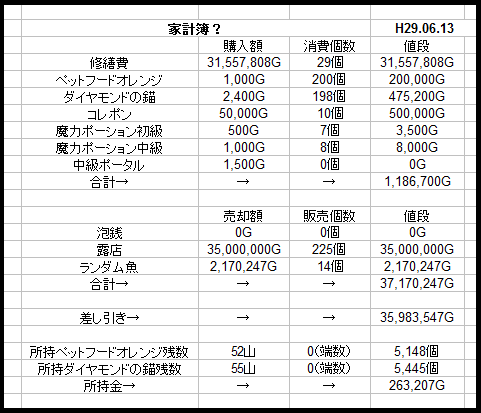 | 家計簿？ | | | H29.06.13 |
|---|---|---|---|
| | 購入額 | 消費個数 | 値段 |
| 修繕費 | 31,557,808G | 29個 | 31,557,808G |
| ペットフードオレンジ | 1,000G | 200個 | 200,000G |
| ダイヤモンドの錨 | 2,400G | 198個 | 475,200G |
| コレポン | 50,000G | 10個 | 500,000G |
| 魔力ポーション初級 | 500G | 7個 | 3,500G |
| 魔力ポーション中級 | 1,000G | 8個 | 8,000G |
| 中級ポータル | 1,500G | 0個 | 0G |
| 合計→ | → | → | 1,186,700G |
| | | | |
| | 売却額 | 販売個数 | 値段 |
| 泡銭 | 0G | 0個 | 0G |
| 露店 | 35,000,000G | 225個 | 35,000,000G |
| ランダム魚 | 2,170,247G | 14個 | 2,170,247G |
| 合計→ | → | → | 37,170,247G |
| | | | |
| 差し引き→ | → | → | 35,983,547G |
| | | | |
| 所持ペットフードオレンジ残数 | 52山 | 0(端数) | 5,148個 |
| 所持ダイヤモンドの錨残数 | 55山 | 0(端数) | 5,445個 |
| 所持金→ | → | → | 263,207G |